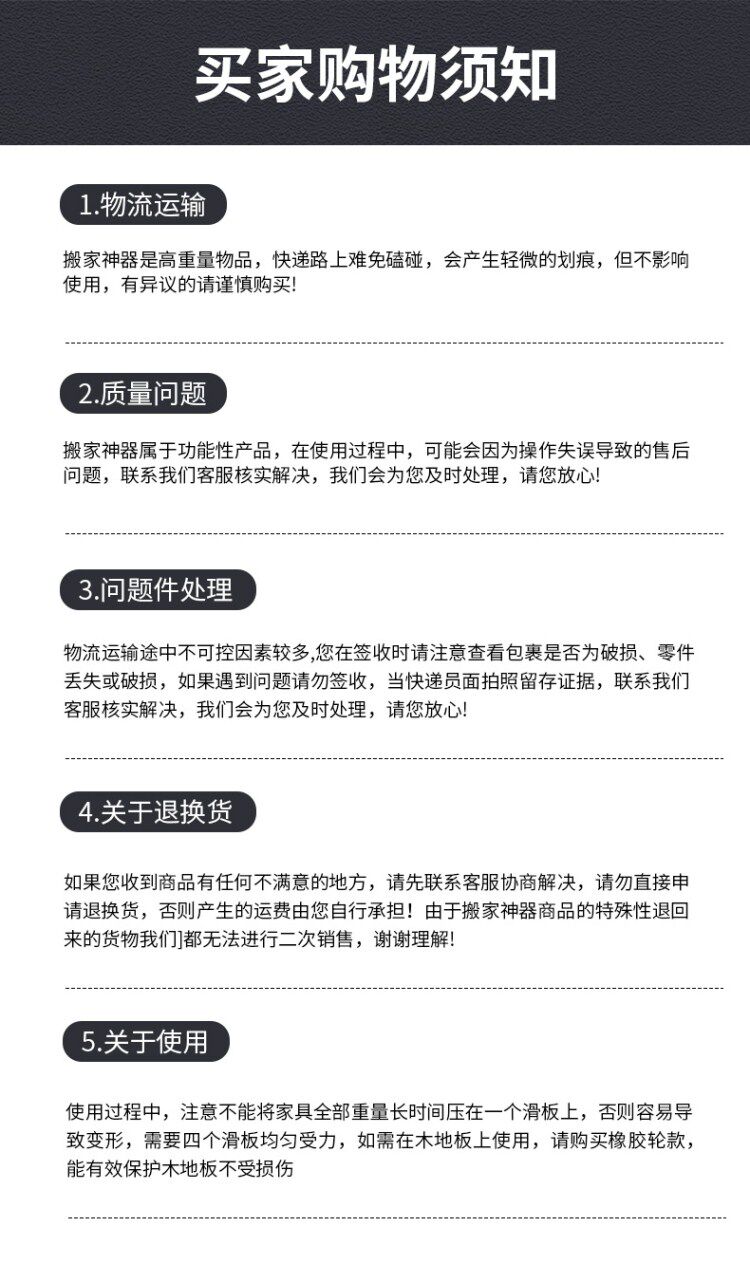 买家购物须知

1.物流运输

搬家神器是高重量物品，快递路上难免磕碰，会产生轻微的划痕，但不影响使用，有异议的请谨慎购买!

2.质量问题

搬家神器属于功能性产品，在使用过程中，可能会因为操作失误导致的售后问题，联系我们客服核实解决，我们会为您及时处理，请您放心!

3.问题件处理

物流运输途中不可控因素较多,您在签收时请注意查看包裹是否为破损、零件丢失或破损，如果遇到问题请勿签收，当快递员面拍照留存证据，联系我们客服核实解决，我们会为您及时处理，请您放心!

4.关于退换货

如果您收到商品有任何不满意的地方，请先联系客服协商解决，请勿直接申请退换货，否则产生的运费由您自行承担！由于搬家神器商品的特殊性退回来的货物我们]都无法进行二次销售，谢谢理解!

5.关于使用

使用过程中，注意不能将家具全部重量长时间压在一个滑板上，否则容易导致变形，需要四个滑板均匀受力，如需在木地板上使用，请购买橡胶轮款，能有效保护木地板不受损伤